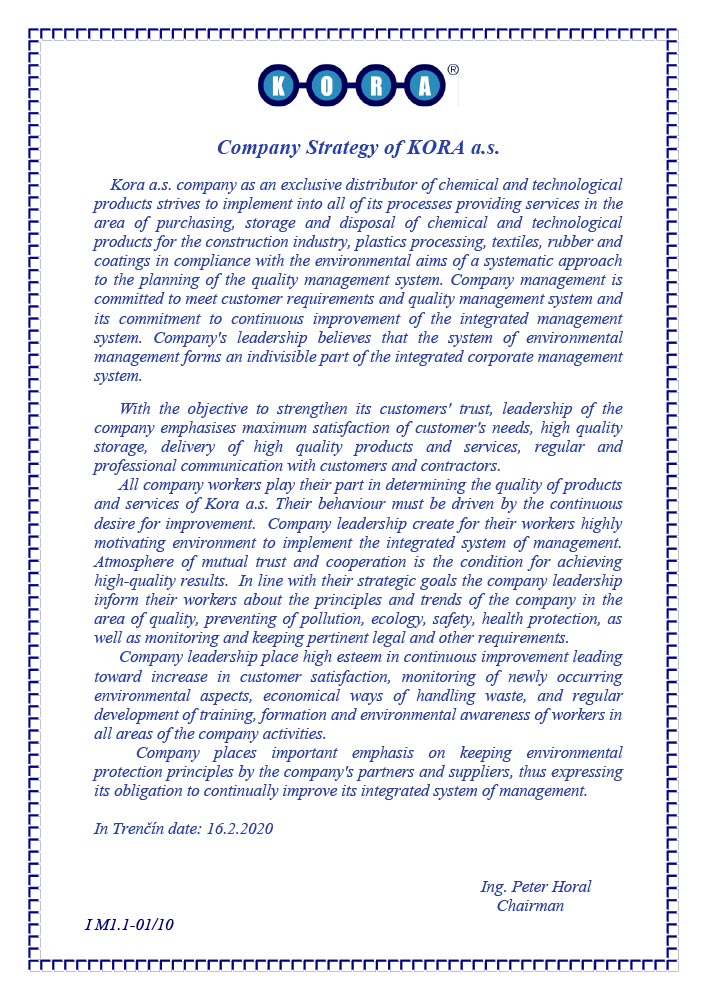 K O R A ®

Company Strategy of KORA a.s.

Kora a.s. company as an exclusive distributor of chemical and technological products strives to implement into all of its processes providing services in the area of purchasing, storage and disposal of chemical and technological products for the construction industry, plastics processing, textiles, rubber and coatings in compliance with the environmental aims of a systematic approach to the planning of the quality management system. Company management is committed to meet customer requirements and quality management system and its commitment to continuous improvement of the integrated management system. Company's leadership believes that the system of environmental management forms an indivisible part of the integrated corporate management system.

With the objective to strengthen its customers' trust, leadership of the company emphasises maximum satisfaction of customer's needs, high quality storage, delivery of high quality products and services, regular and professional communication with customers and contractors.

All company workers play their part in determining the quality of products and services of Kora a.s. Their behaviour must be driven by the continuous desire for improvement. Company leadership create for their workers highly motivating environment to implement the integrated system of management. Atmosphere of mutual trust and cooperation is the condition for achieving high-quality results. In line with their strategic goals the company leadership inform their workers about the principles and trends of the company in the area of quality, preventing of pollution, ecology, safety, health protection, as well as monitoring and keeping pertinent legal and other requirements.

Company leadership place high esteem in continuous improvement leading toward increase in customer satisfaction, monitoring of newly occurring environmental aspects, economical ways of handling waste, and regular development of training, formation and environmental awareness of workers in all areas of the company activities.

Company places important emphasis on keeping environmental protection principles by the company's partners and suppliers, thus expressing its obligation to continually improve its integrated system of management.

In Trenčín date: 16.2.2020

Ing. Peter Horal
Chairman

I M1.1-01/10